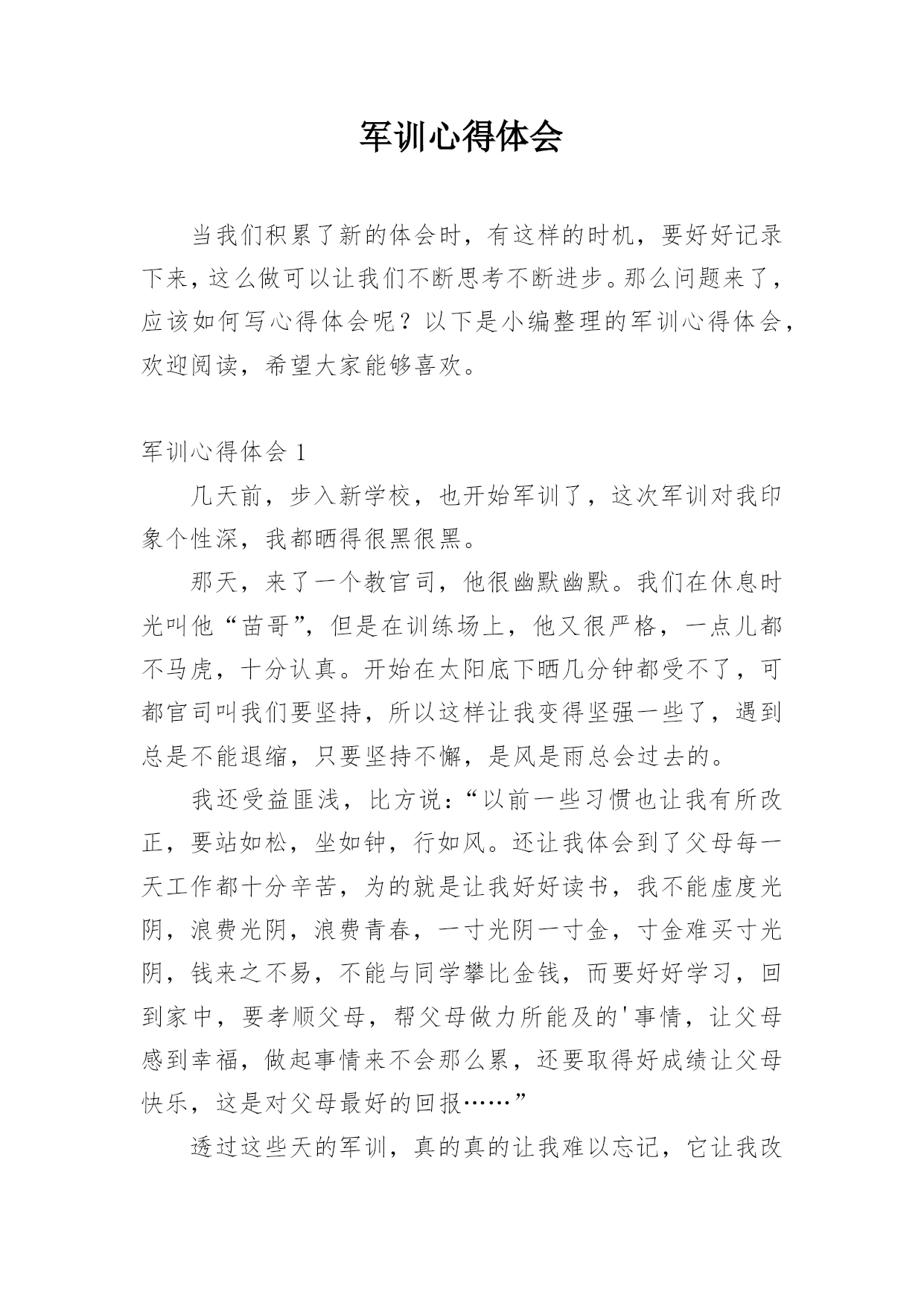 军训心得体会

当我们积累了新的体会时，有这样的时机，要好好记录下来，这么做可以让我们不断思考不断进步。那么问题来了，应该如何写心得体会呢？以下是小编整理的军训心得体会，欢迎阅读，希望大家能够喜欢。

军训心得体会 1

几天前，步入新学校，也开始军训了，这次军训对我印象个性深，我都晒得很黑很黑。

那天，来了一个教官司，他很幽默幽默。我们在休息时光叫他“苗哥”，但是在训练场上，他又很严格，一点儿都不马虎，十分认真。开始在太阳底下晒几分钟都受不了，可都官司叫我们要坚持，所以这样让我变得坚强一些了，遇到总是不能退缩，只要坚持不懈，是风是雨总会过去的。

我还受益匪浅，比方说：“以前一些习惯也让我有所改正，要站如松，坐如钟，行如风。还让我体会到了父母每一天工作都十分辛苦，为的就是让我好好读书，我不能虚度光阴，浪费光阴，浪费青春，一寸光阴一寸金，寸金难买寸光阴，钱来之不易，不能与同学攀比金钱，而要好好学习，回到家中，要孝顺父母，帮父母做力所能及的'事情，让父母感到幸福，做起事情来不会那么累，还要取得好成绩让父母快乐，这是对父母最好的回报……”

透过这些天的军训，真的真的让我难以忘记，它让我改